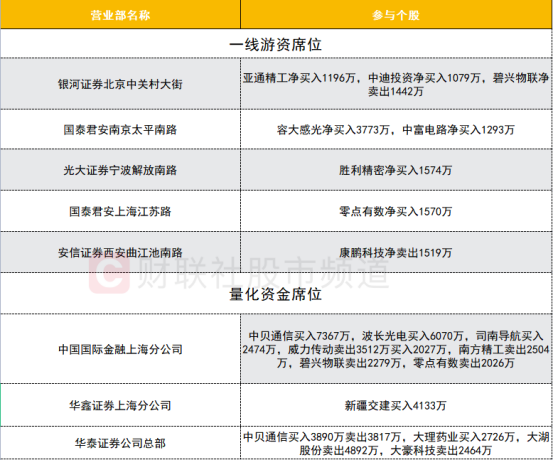 | 营业部名称 | 参与个股 |
|---|---|
| 一线游资席位 | |
| 银河证券北京中关村大街 | 亚通精工净买入1196万，中迪投资净买入1079万，碧兴物联净卖出1442万 |
| 国泰君安南京太平南路 | 容大感光净买入3773万，中富电路净买入1293万 |
| 光大证券宁波解放南路 | 胜利精密净买入1574万 |
| 国泰君安上海江苏路 | 零点有数净买入1570万 |
| 安信证券西安曲江池南路 | 康鹏科技净卖出1519万 |
| 量化资金席位 | |
| 中国国际金融上海分公司 | 中贝通信买入7367万，波长光电买入6070万，司南导航买入2474万，威力传动卖出3512万买入2027万，南方精工卖出2504万，碧兴物联卖出2279万，零点有数卖出2026万 |
| 华鑫证券上海分公司 | 新疆交建买入4133万 |
| 华泰证券公司总部 | 中贝通信买入3890万卖出3817万，大理药业买入2726万，大湖股份卖出4892万，大豪科技卖出2464万 |

财联社股市频道